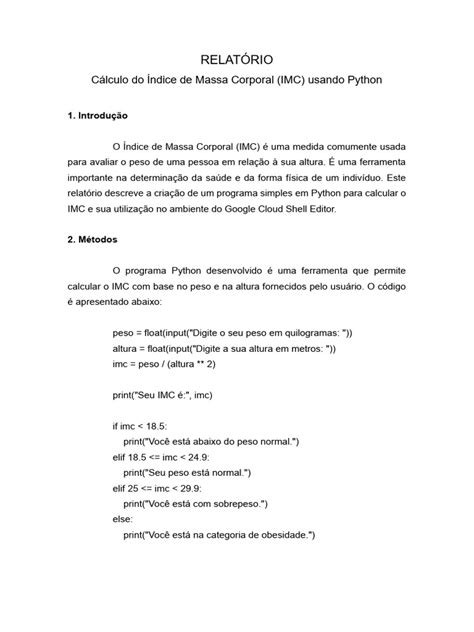 RELATÓRIO

Cálculo do Índice de Massa Corporal (IMC) usando Python

1. Introdução

O Índice de Massa Corporal (IMC) é uma medida comumente usada para avaliar o peso de uma pessoa em relação à sua altura. É uma ferramenta importante na determinação da saúde e da forma física de um indivíduo. Este relatório descreve a criação de um programa simples em Python para calcular o IMC e sua utilização no ambiente do Google Cloud Shell Editor.

2. Métodos

O programa Python desenvolvido é uma ferramenta que permite calcular o IMC com base no peso e na altura fornecidos pelo usuário. O código é apresentado abaixo:

peso = float(input("Digite o seu peso em quilogramas: "))
altura = float(input("Digite a sua altura em metros: "))
imc = peso / (altura ** 2)

print("Seu IMC é:", imc)

if imc < 18.5:
    print("Você está abaixo do peso normal.")
elif 18.5 <= imc < 24.9:
    print("Seu peso está normal.")
elif 25 <= imc < 29.9:
    print("Você está com sobrepeso.")
else:
    print("Você está na categoria de obesidade.")